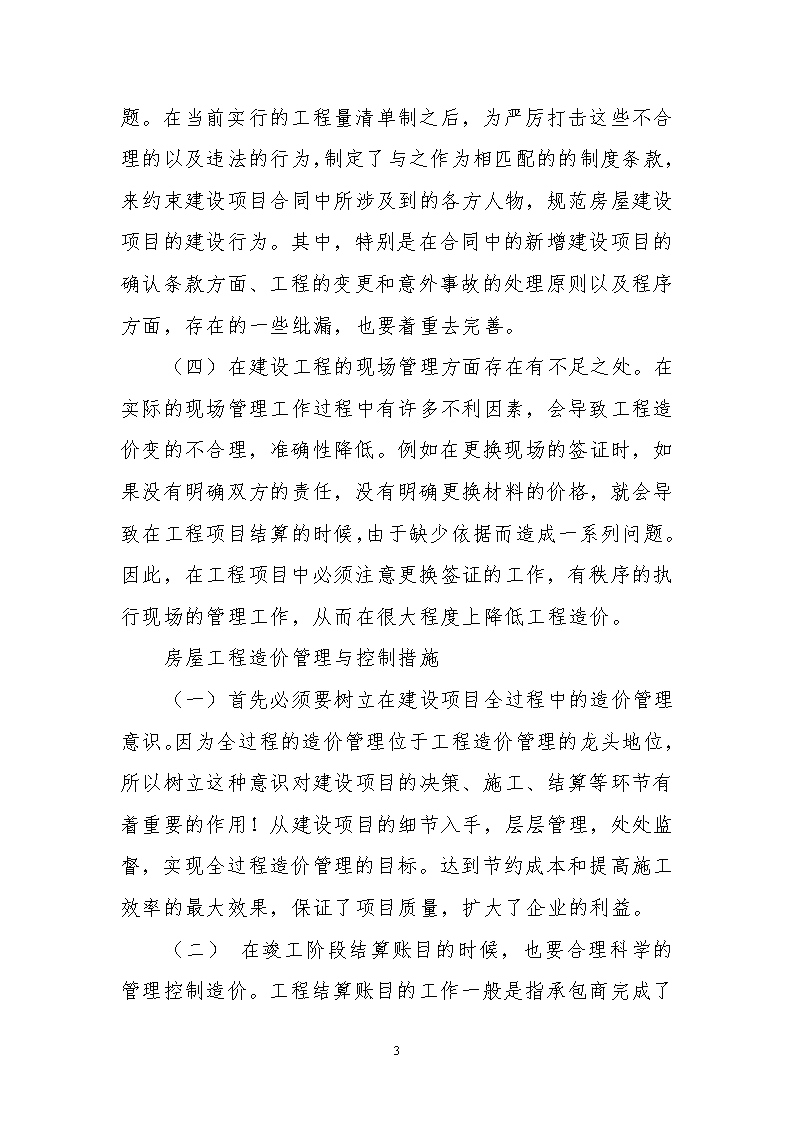 题。在当前实行的工程量清单制之后，为严厉打击这些不合理的以及违法的行为,制定了与之作为相匹配的的制度条款，来约束建设项目合同中所涉及到的各方人物，规范房屋建设项目的建设行为。其中，特别是在合同中的新增建设项目的确认条款方面、工程的变更和意外事故的处理原则以及程序方面，存在的一些纰漏，也要着重去完善。

（四）在建设工程的现场管理方面存在有不足之处。在实际的现场管理工作过程中有许多不利因素，会导致工程造价变的不合理，准确性降低。例如在更换现场的签证时，如果没有明确双方的责任，没有明确更换材料的价格，就会导致在工程项目结算的时候,由于缺少依据而造成一系列问题。因此，在工程项目中必须注意更换签证的工作，有秩序的执行现场的管理工作，从而在很大程度上降低工程造价。

房屋工程造价管理与控制措施

（一）首先必须要树立在建设项目全过程中的造价管理意识。因为全过程的造价管理位于工程造价管理的龙头地位,所以树立这种意识对建设项目的决策、施工、结算等环节有着重要的作用！从建设项目的细节入手，层层管理，处处监督，实现全过程造价管理的目标。达到节约成本和提高施工效率的最大效果，保证了项目质量，扩大了企业的利益。

（二） 在竣工阶段结算账目的时候，也要合理科学的管理控制造价。工程结算账目的工作一般是指承包商完成了

3